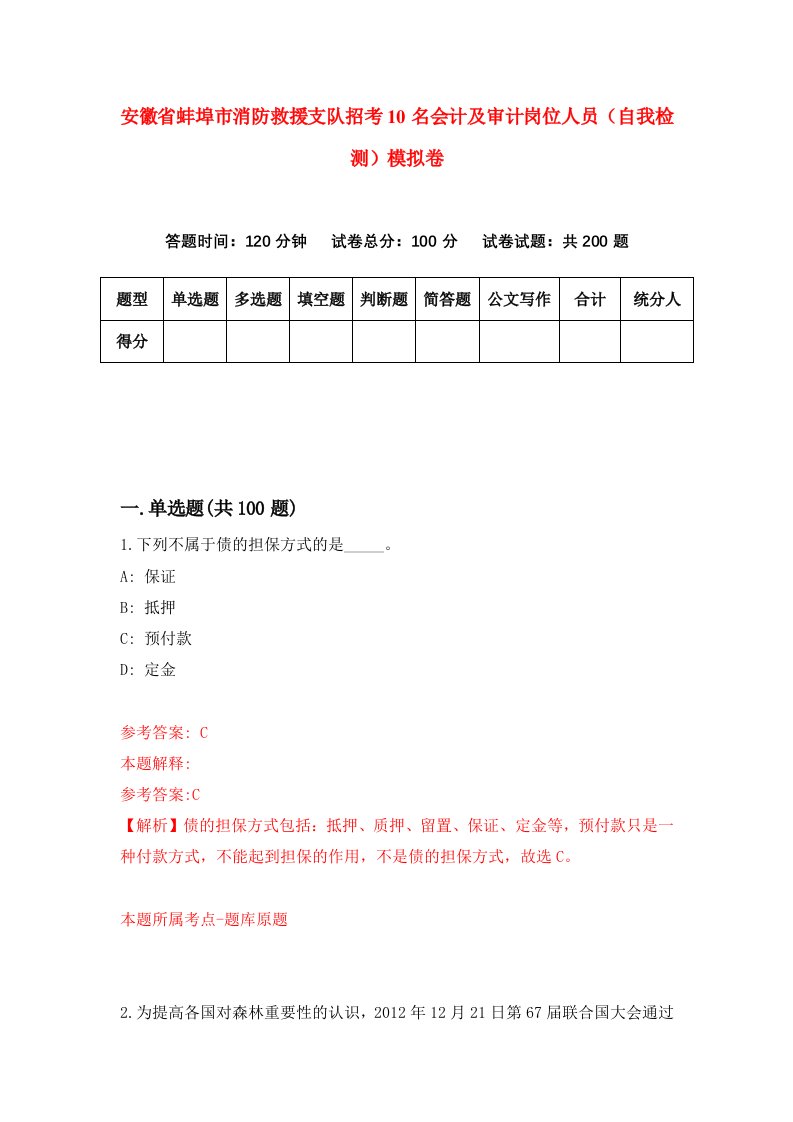 安徽省蚌埠市消防救援支队招考10名会计及审计岗位人员（自我检测）模拟卷

答题时间：120分钟　试卷总分：100分　试卷试题：共200题

| 题型 | 单选题 | 多选题 | 填空题 | 判断题 | 简答题 | 公文写作 | 合计 | 统分人 |
|---|---|---|---|---|---|---|---|---|
| 得分 | | | | | | | | |

一.单选题(共100题)

1.下列不属于债的担保方式的是_____。

A: 保证

B: 抵押

C: 预付款

D: 定金

参考答案: C

本题解释:

参考答案:C

【解析】债的担保方式包括：抵押、质押、留置、保证、定金等，预付款只是一种付款方式，不能起到担保的作用，不是债的担保方式，故选C。

本题所属考点-题库原题

2.为提高各国对森林重要性的认识，2012年12月21日第67届联合国大会通过